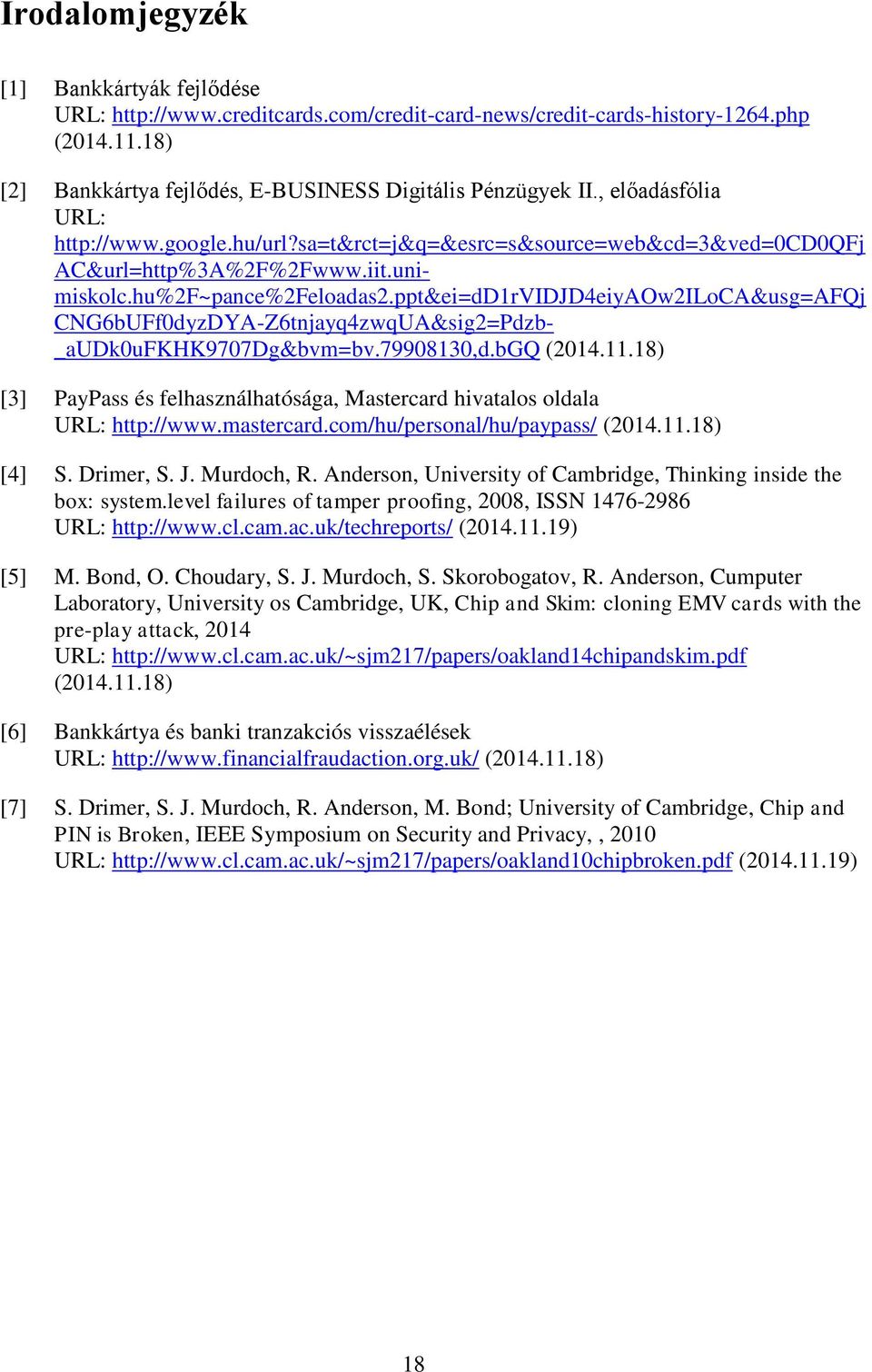 Irodalomjegyzék

[1] Bankkártyák fejlődése
URL: http://www.creditcards.com/credit-card-news/credit-cards-history-1264.php (2014.11.18)

[2] Bankkártya fejlődés, E-BUSINESS Digitális Pénzügyek II., előadásfólia
URL: http://www.google.hu/url?sa=t&rct=j&q=&esrc=s&source=web&cd=3&ved=0CD0QFjAC&url=http%3A%2F%2Fwww.iit.uni-miskolc.hu%2F~pance%2Feloadas2.ppt&ei=dD1rVIDJD4eiyAOw2ILoCA&usg=AFQjCNG6bUFf0dyzDYA-Z6tnjayq4zwqUA&sig2=Pdzb-_aUDk0uFKHK9707Dg&bvm=bv.79908130,d.bGQ (2014.11.18)

[3] PayPass és felhasználhatósága, Mastercard hivatalos oldala
URL: http://www.mastercard.com/hu/personal/hu/paypass/ (2014.11.18)

[4] S. Drimer, S. J. Murdoch, R. Anderson, University of Cambridge, Thinking inside the box: system.level failures of tamper proofing, 2008, ISSN 1476-2986
URL: http://www.cl.cam.ac.uk/techreports/ (2014.11.19)

[5] M. Bond, O. Choudary, S. J. Murdoch, S. Skorobogatov, R. Anderson, Cumputer Laboratory, University os Cambridge, UK, Chip and Skim: cloning EMV cards with the pre-play attack, 2014
URL: http://www.cl.cam.ac.uk/~sjm217/papers/oakland14chipandskim.pdf (2014.11.18)

[6] Bankkártya és banki tranzakciós visszaélések
URL: http://www.financialfraudaction.org.uk/ (2014.11.18)

[7] S. Drimer, S. J. Murdoch, R. Anderson, M. Bond; University of Cambridge, Chip and PIN is Broken, IEEE Symposium on Security and Privacy, , 2010
URL: http://www.cl.cam.ac.uk/~sjm217/papers/oakland10chipbroken.pdf (2014.11.19)

18